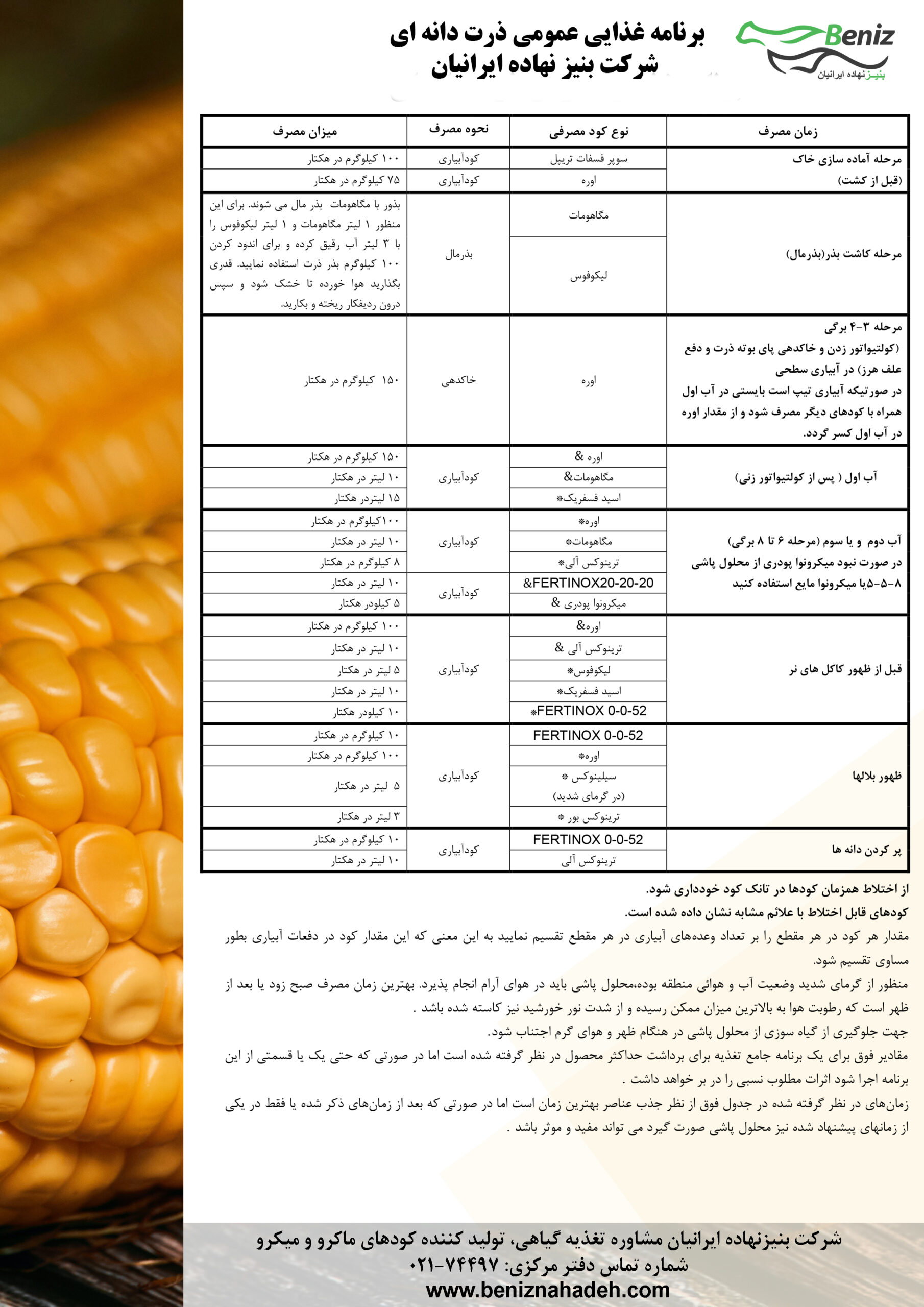 Beniz
بنیز نهاده ایرانیان

برنامه غذایی عمومی ذرت دانه ای
شرکت بنیز نهاده ایرانیان

| زمان مصرف | نوع کود مصرفی | نحوه مصرف | میزان مصرف |
|---|---|---|---|
| مرحله آماده سازی خاک (قبل از کشت) | سوپر فسفات تریپل | کودآبیاری | ۱۰۰ کیلوگرم در هکتار |
| | اوره | کودآبیاری | ۷۵ کیلوگرم در هکتار |
| مرحله کاشت بذر(بذرمال) | مگاهومات | بذرمال | بذور با مگاهومات بذر مال می شوند. برای این منظور ۱ لیتر مگاهومات و ۱ لیتر لیکوفوس را با ۳ لیتر آب رقیق کرده و برای اندود کردن ۱۰۰ کیلوگرم بذر ذرت استفاده نمایید. قدری بگذارید هوا خورده تا خشک شود و سپس درون ردیفکار ریخته و بکارید. |
| | لیکوفوس | | |
| مرحله ۳-۴ برگی (کولتیواتور زدن و خاکدهی پای بوته ذرت و دفع علف هرز) در آبیاری سطحی در صورتیکه آبیاری تیپ است بایستی در آب اول همراه با کودهای دیگر مصرف شود و از مقدار اوره در آب اول کسر گردد. | اوره | خاکدهی | ۱۵۰ کیلوگرم در هکتار |
| آب اول ( پس از کولتیواتور زنی) | اوره & | کودآبیاری | ۱۵۰ کیلوگرم در هکتار |
| | مگاهومات& | | ۱۰ لیتر در هکتار |
| | اسید فسفریک* | | ۱۵ لیتردر هکتار |
| آب دوم و یا سوم (مرحله ۶ تا ۸ برگی) در صورت نبود میکرونوا پودری از محلول پاشی ۸-۵-۵یا میکرونوا مایع استفاده کنید | اوره* | کودآبیاری | ۱۰۰کیلوگرم در هکتار |
| | مگاهومات* | | ۱۰ لیتر در هکتار |
| | ترینوکس آلی* | | ۸ کیلوگرم در هکتار |
| | &FERTINOX20-20-20 | کودآبیاری | ۱۰ لیتر در هکتار |
| | میکرونوا پودری & | | ۵ کیلودر هکتار |
| قبل از ظهور کاکل های نر | اوره& | کودآبیاری | ۱۰۰ کیلوگرم در هکتار |
| | ترینوکس آلی & | | ۱۰ لیتر در هکتار |
| | لیکوفوس* | | ۵ لیتر در هکتار |
| | اسید فسفریک* | | ۱۰ لیتر در هکتار |
| | *FERTINOX 0-0-52 | | ۱۰ کیلودر هکتار |
| ظهور بلالها | FERTINOX 0-0-52 | کودآبیاری | ۱۰ کیلوگرم در هکتار |
| | اوره* | | ۱۰۰ کیلوگرم در هکتار |
| | سیلینوکس * (در گرمای شدید) | | ۵ لیتر در هکتار |
| | ترینوکس بور * | | ۳ لیتر در هکتار |
| پر کردن دانه ها | FERTINOX 0-0-52 | کودآبیاری | ۱۰ کیلوگرم در هکتار |
| | ترینوکس آلی | | ۱۰ لیتر در هکتار |

از اختلاط همزمان کودها در تانک کود خودداری شود.
کودهای قابل اختلاط با علائم مشابه نشان داده شده است.
مقدار هر کود در هر مقطع را بر تعداد وعده‌های آبیاری در هر مقطع تقسیم نمایید به این معنی که این مقدار کود در دفعات آبیاری بطور مساوی تقسیم شود.
منظور از گرمای شدید وضعیت آب و هوائی منطقه بوده،محلول پاشی باید در هوای آرام انجام پذیرد. بهترین زمان مصرف صبح زود یا بعد از ظهر است که رطوبت هوا به بالاترین میزان ممکن رسیده و از شدت نور خورشید نیز کاسته شده باشد .
جهت جلوگیری از گیاه سوزی از محلول پاشی در هنگام ظهر و هوای گرم اجتناب شود.
مقادیر فوق برای یک برنامه جامع تغذیه برای برداشت حداکثر محصول در نظر گرفته شده است اما در صورتی که حتی یک یا قسمتی از این برنامه اجرا شود اثرات مطلوب نسبی را در بر خواهد داشت .
زمان‌های در نظر گرفته شده در جدول فوق از نظر جذب عناصر بهترین زمان است اما در صورتی که بعد از زمان‌های ذکر شده یا فقط در یکی از زمانهای پیشنهاد شده نیز محلول پاشی صورت گیرد می تواند مفید و موثر باشد .

شرکت بنیزنهاده ایرانیان مشاوره تغذیه گیاهی، تولید کننده کودهای ماکرو و میکرو
شماره تماس دفتر مرکزی: ۷۴۴۹۷-۰۲۱
www.beniznahadeh.com